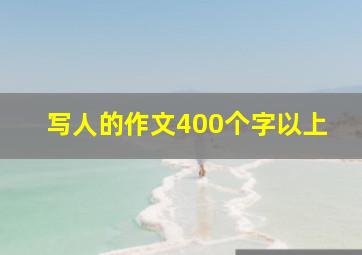 写人的作文400个字以上